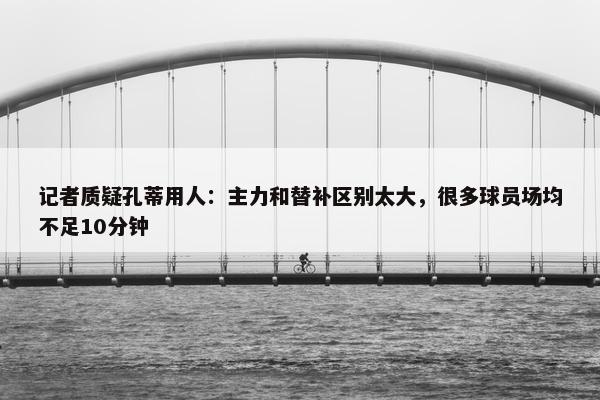 记者质疑孔蒂用人：主力和替补区别太大，很多球员场均不足10分钟